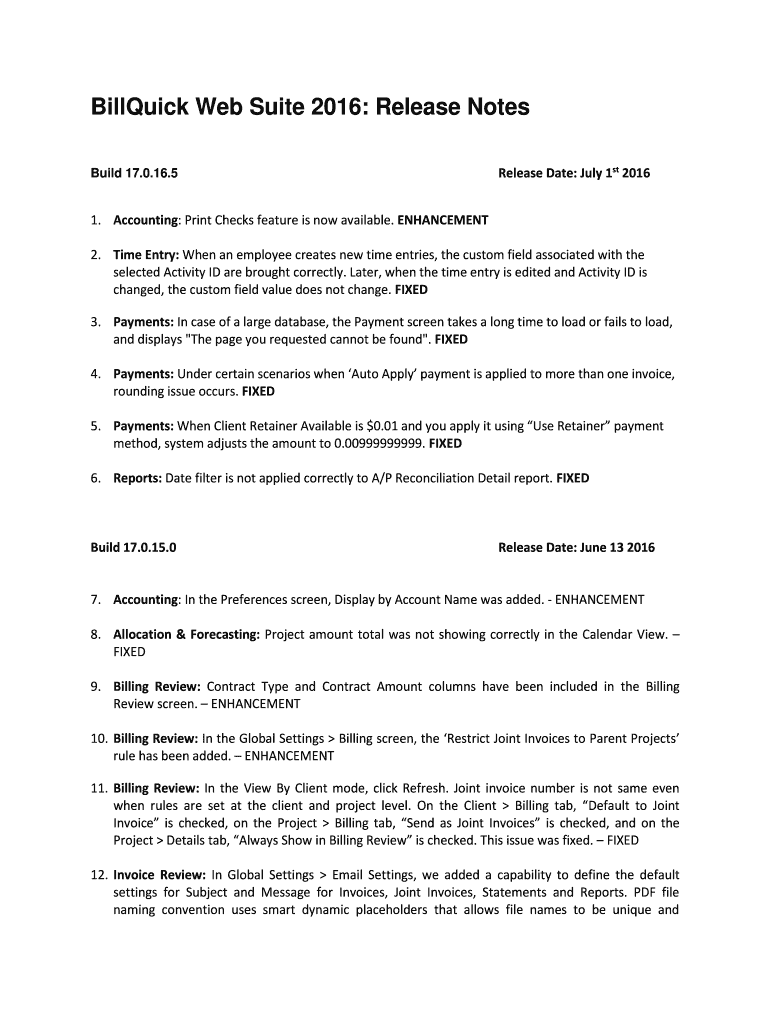 BillQuick Web Suite 2016: Release Notes

Build 17.0.16.5 Release Date: July 1$^{st}$ 2016

1. Accounting: Print Checks feature is now available. ENHANCEMENT

2. Time Entry: When an employee creates new time entries, the custom field associated with the selected Activity ID are brought correctly. Later, when the time entry is edited and Activity ID is changed, the custom field value does not change. FIXED

3. Payments: In case of a large database, the Payment screen takes a long time to load or fails to load, and displays "The page you requested cannot be found". FIXED

4. Payments: Under certain scenarios when 'Auto Apply' payment is applied to more than one invoice, rounding issue occurs. FIXED

5. Payments: When Client Retainer Available is $0.01 and you apply it using "Use Retainer" payment method, system adjusts the amount to 0.00999999999. FIXED

6. Reports: Date filter is not applied correctly to A/P Reconciliation Detail report. FIXED

Build 17.0.15.0 Release Date: June 13 2016

7. Accounting: In the Preferences screen, Display by Account Name was added. - ENHANCEMENT

8. Allocation & Forecasting: Project amount total was not showing correctly in the Calendar View. – FIXED

9. Billing Review: Contract Type and Contract Amount columns have been included in the Billing Review screen. – ENHANCEMENT

10. Billing Review: In the Global Settings > Billing screen, the 'Restrict Joint Invoices to Parent Projects' rule has been added. – ENHANCEMENT

11. Billing Review: In the View By Client mode, click Refresh. Joint invoice number is not same even when rules are set at the client and project level. On the Client > Billing tab, "Default to Joint Invoice" is checked, on the Project > Billing tab, "Send as Joint Invoices" is checked, and on the Project > Details tab, "Always Show in Billing Review" is checked. This issue was fixed. – FIXED

12. Invoice Review: In Global Settings > Email Settings, we added a capability to define the default settings for Subject and Message for Invoices, Joint Invoices, Statements and Reports. PDF file naming convention uses smart dynamic placeholders that allows file names to be unique and